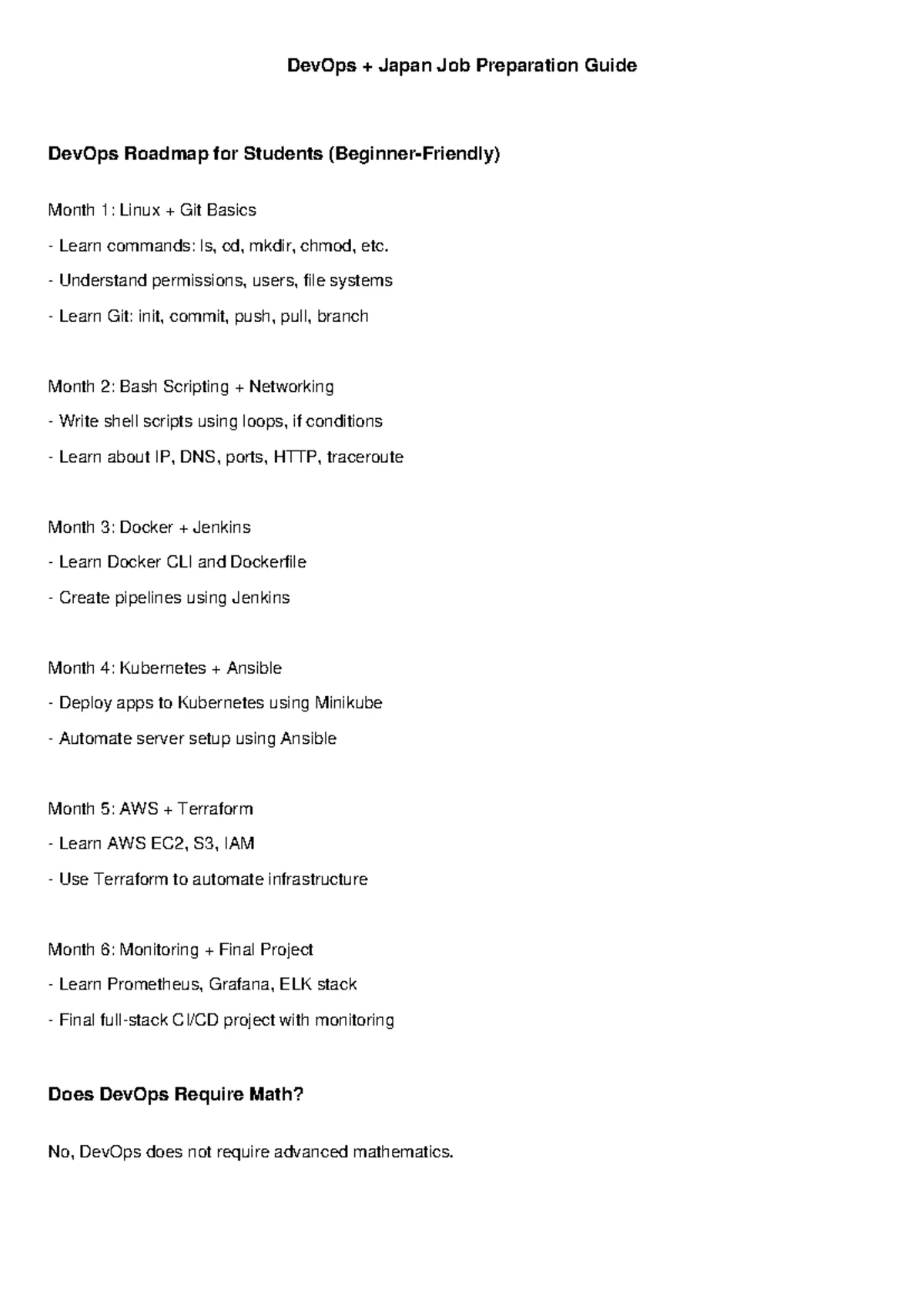 DevOps + Japan Job Preparation Guide

DevOps Roadmap for Students (Beginner-Friendly)

Month 1: Linux + Git Basics

- Learn commands: ls, cd, mkdir, chmod, etc.

- Understand permissions, users, file systems

- Learn Git: init, commit, push, pull, branch

Month 2: Bash Scripting + Networking

- Write shell scripts using loops, if conditions

- Learn about IP, DNS, ports, HTTP, traceroute

Month 3: Docker + Jenkins

- Learn Docker CLI and Dockerfile

- Create pipelines using Jenkins

Month 4: Kubernetes + Ansible

- Deploy apps to Kubernetes using Minikube

- Automate server setup using Ansible

Month 5: AWS + Terraform

- Learn AWS EC2, S3, IAM

- Use Terraform to automate infrastructure

Month 6: Monitoring + Final Project

- Learn Prometheus, Grafana, ELK stack

- Final full-stack CI/CD project with monitoring

Does DevOps Require Math?

No, DevOps does not require advanced mathematics.